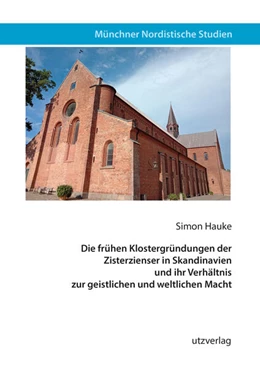 Münchner Nordistische Studien

Simon Hauke

Die frühen Klostergründungen der Zisterzienser in Skandinavien und ihr Verhältnis zur geistlichen und weltlichen Macht

utzverlag